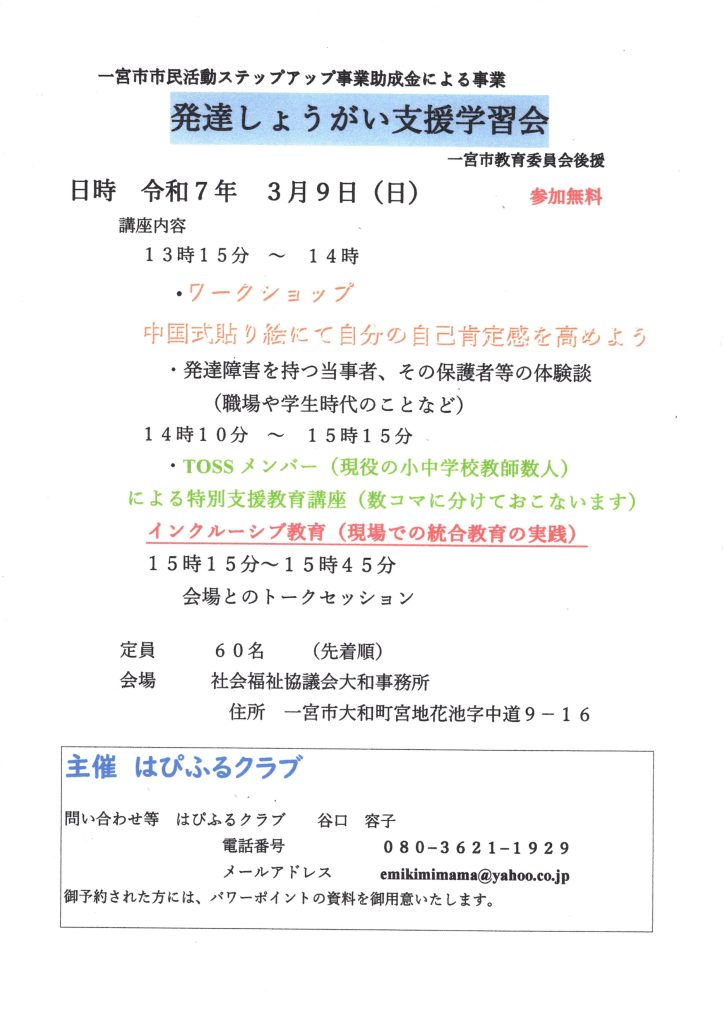 一宮市市民活動ステップアップ事業助成金による事業

発達しょうがい支援学習会

一宮市教育委員会後援

日時　令和７年　３月９日（日）

参加無料

講座内容

１３時１５分　～　１４時

・ワークショップ

中国式貼り絵にて自分の自己肯定感を高めよう

・発達障害を持つ当事者、その保護者等の体験談
（職場や学生時代のことなど）

１４時１０分　～　１５時１５分

・TOSSメンバー（現役の小中学校教師数人）
による特別支援教育講座（数コマに分けておこないます）

インクルーシブ教育（現場での統合教育の実践）

１５時１５分～１５時４５分

会場とのトークセッション

定員　　６０名　　（先着順）

会場　　社会福祉協議会大和事務所

住所　一宮市大和町宮地花池字中道９－１６

主催　はぴふるクラブ

問い合わせ等　はぴふるクラブ　　谷口　容子

電話番号　　０８０－３６２１－１９２９

メールアドレス　　emikimimama@yahoo.co.jp

御予約された方には、パワーポイントの資料を御用意いたします。